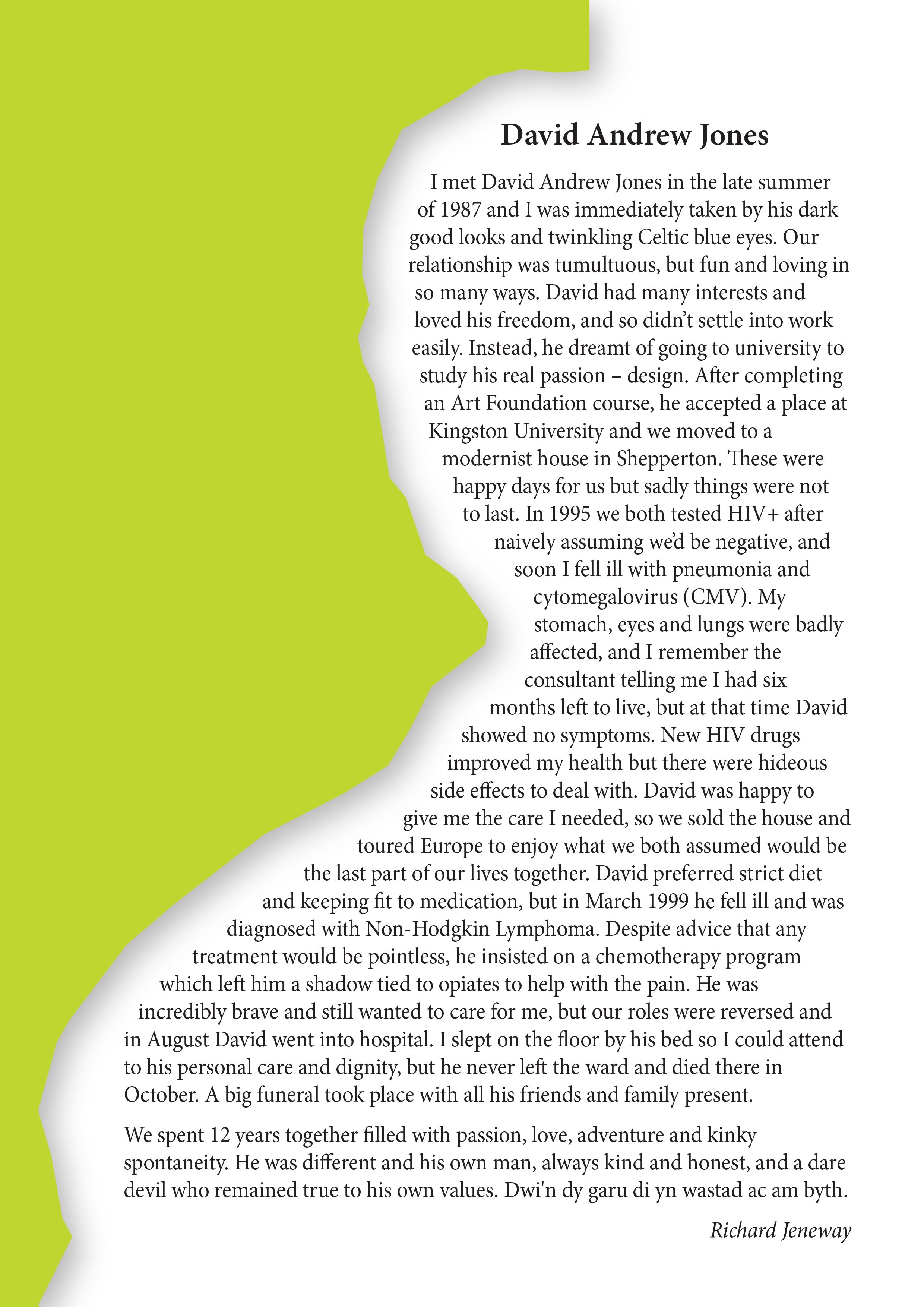 David Andrew Jones

I met David Andrew Jones in the late summer of 1987 and I was immediately taken by his dark good looks and twinkling Celtic blue eyes. Our relationship was tumultuous, but fun and loving in so many ways. David had many interests and loved his freedom, and so didn't settle into work easily. Instead, he dreamt of going to university to study his real passion – design. After completing an Art Foundation course, he accepted a place at Kingston University and we moved to a modernist house in Shepperton. These were happy days for us but sadly things were not to last. In 1995 we both tested HIV+ after naively assuming we'd be negative, and soon I fell ill with pneumonia and cytomegalovirus (CMV). My stomach, eyes and lungs were badly affected, and I remember the consultant telling me I had six months left to live, but at that time David showed no symptoms. New HIV drugs improved my health but there were hideous side effects to deal with. David was happy to give me the care I needed, so we sold the house and toured Europe to enjoy what we both assumed would be the last part of our lives together. David preferred strict diet and keeping fit to medication, but in March 1999 he fell ill and was diagnosed with Non-Hodgkin Lymphoma. Despite advice that any treatment would be pointless, he insisted on a chemotherapy program which left him a shadow tied to opiates to help with the pain. He was incredibly brave and still wanted to care for me, but our roles were reversed and in August David went into hospital. I slept on the floor by his bed so I could attend to his personal care and dignity, but he never left the ward and died there in October. A big funeral took place with all his friends and family present.

We spent 12 years together filled with passion, love, adventure and kinky spontaneity. He was different and his own man, always kind and honest, and a dare devil who remained true to his own values. Dwi'n dy garu di yn wastad ac am byth.

Richard Jeneway